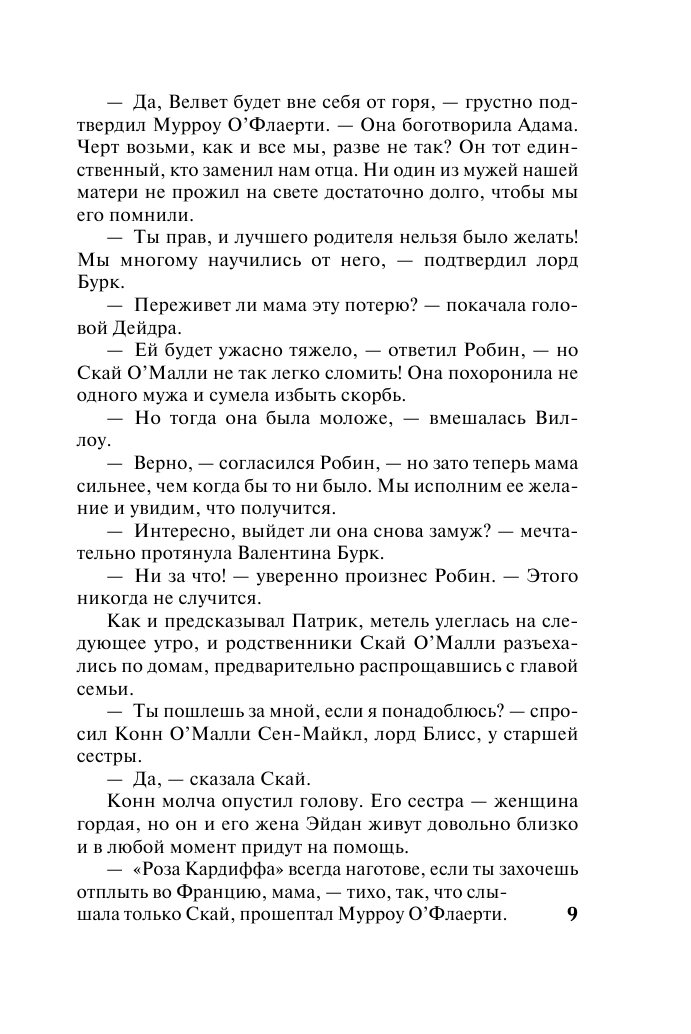 — Да, Велвет будет вне себя от горя, — грустно подтвердил Мурроу О'Флаерти. — Она боготворила Адама. Черт возьми, как и все мы, разве не так? Он тот единственный, кто заменил нам отца. Ни один из мужей нашей матери не прожил на свете достаточно долго, чтобы мы его помнили.

— Ты прав, и лучшего родителя нельзя было желать! Мы многому научились от него, — подтвердил лорд Бурк.

— Переживет ли мама эту потерю? — покачала головой Дейдра.

— Ей будет ужасно тяжело, — ответил Робин, — но Скай О'Малли не так легко сломить! Она похоронила не одного мужа и сумела избыть скорбь.

— Но тогда она была моложе, — вмешалась Виллоу.

— Верно, — согласился Робин, — но зато теперь мама сильнее, чем когда бы то ни было. Мы исполним ее желание и увидим, что получится.

— Интересно, выйдет ли она снова замуж? — мечтательно протянула Валентина Бурк.

— Ни за что! — уверенно произнес Робин. — Этого никогда не случится.

Как и предсказывал Патрик, метель улеглась на следующее утро, и родственники Скай О'Малли разъехались по домам, предварительно распрощавшись с главой семьи.

— Ты пошлешь за мной, если я понадоблюсь? — спросил Конн О'Малли Сен-Майкл, лорд Блисс, у старшей сестры.

— Да, — сказала Скай.

Конн молча опустил голову. Его сестра — женщина гордая, но он и его жена Эйдан живут довольно близко и в любой момент придут на помощь.

— «Роза Кардиффа» всегда наготове, если ты захочешь отплыть во Францию, мама, — тихо, так, что слышала только Скай, прошептал Мурроу О'Флаерти.

9